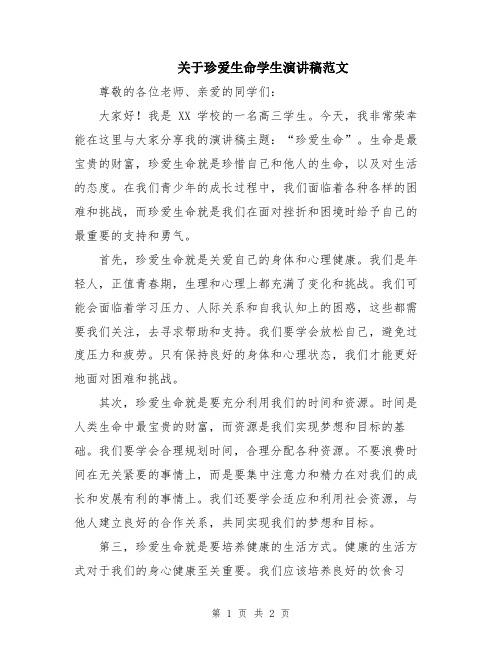 关于珍爱生命学生演讲稿范文

尊敬的各位老师、亲爱的同学们：

大家好！我是 XX 学校的一名高三学生。今天，我非常荣幸能在这里与大家分享我的演讲稿主题：“珍爱生命”。生命是最宝贵的财富，珍爱生命就是珍惜自己和他人的生命，以及对生活的态度。在我们青少年的成长过程中，我们面临着各种各样的困难和挑战，而珍爱生命就是我们在面对挫折和困境时给予自己的最重要的支持和勇气。

首先，珍爱生命就是关爱自己的身体和心理健康。我们是年轻人，正值青春期，生理和心理上都充满了变化和挑战。我们可能会面临着学习压力、人际关系和自我认知上的困惑，这些都需要我们关注，去寻求帮助和支持。我们要学会放松自己，避免过度压力和疲劳。只有保持良好的身体和心理状态，我们才能更好地面对困难和挑战。

其次，珍爱生命就是要充分利用我们的时间和资源。时间是人类生命中最宝贵的财富，而资源是我们实现梦想和目标的基础。我们要学会合理规划时间，合理分配各种资源。不要浪费时间在无关紧要的事情上，而是要集中注意力和精力在对我们的成长和发展有利的事情上。我们还要学会适应和利用社会资源，与他人建立良好的合作关系，共同实现我们的梦想和目标。

第三，珍爱生命就是要培养健康的生活方式。健康的生活方式对于我们的身心健康至关重要。我们应该培养良好的饮食习

第 1 页 共 2 页